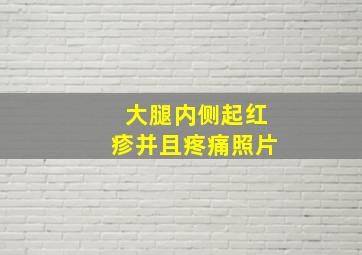 大腿内侧起红疹并且疼痛照片